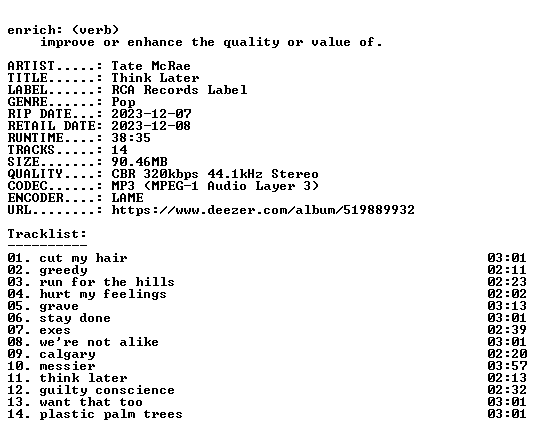 enrich: (verb)
improve or enhance the quality or value of.

ARTIST.....: Tate McRae
TITLE......: Think Later
LABEL......: RCA Records Label
GENRE......: Pop
RIP DATE...: 2023-12-07
RETAIL DATE: 2023-12-08
RUNTIME....: 38:35
TRACKS.....: 14
SIZE.......: 90.46MB
QUALITY....: CBR 320kbps 44.1kHz Stereo
CODEC......: MP3 (MPEG-1 Audio Layer 3)
ENCODER....: LAME
URL........: https://www.deezer.com/album/519889932

Tracklist:
----------
01. cut my hair 03:01
02. greedy 02:11
03. run for the hills 02:23
04. hurt my feelings 02:02
05. grave 03:13
06. stay done 03:01
07. exes 02:39
08. we're not alike 03:01
09. calgary 02:20
10. messier 03:57
11. think later 02:13
12. guilty conscience 02:32
13. want that too 03:01
14. plastic palm trees 03:01